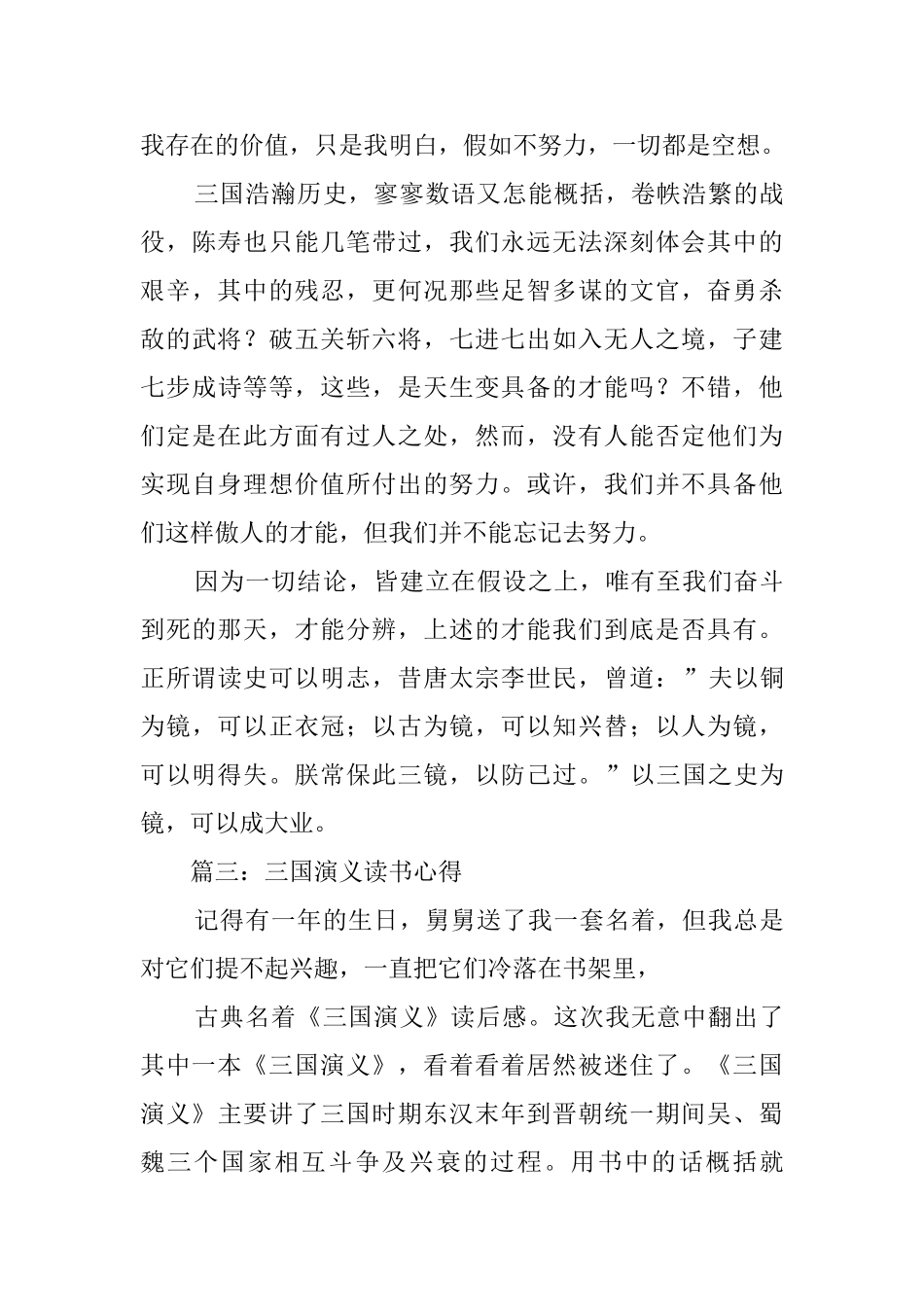 我存在的价值，只是我明白，假如不努力，一切都是空想。

三国浩瀚历史，寥寥数语又怎能概括，卷帙浩繁的战役，陈寿也只能几笔带过，我们永远无法深刻体会其中的艰辛，其中的残忍，更何况那些足智多谋的文官，奋勇杀敌的武将？破五关斩六将，七进七出如入无人之境，子建七步成诗等等，这些，是天生变具备的才能吗？不错，他们定是在此方面有过人之处，然而，没有人能否定他们为实现自身理想价值所付出的努力。或许，我们并不具备他们这样傲人的才能，但我们并不能忘记去努力。

因为一切结论，皆建立在假设之上，唯有至我们奋斗到死的那天，才能分辨，上述的才能我们到底是否具有。正所谓读史可以明志，昔唐太宗李世民，曾道：”夫以铜为镜，可以正衣冠；以古为镜，可以知兴替；以人为镜，可以明得失。朕常保此三镜，以防己过。”以三国之史为镜，可以成大业。

篇三：三国演义读书心得

记得有一年的生日，舅舅送了我一套名着，但我总是对它们提不起兴趣，一直把它们冷落在书架里，

古典名着《三国演义》读后感。这次我无意中翻出了其中一本《三国演义》，看着看着居然被迷住了。《三国演义》主要讲了三国时期东汉末年到晋朝统一期间吴、蜀魏三个国家相互斗争及兴衰的过程。用书中的话概括就